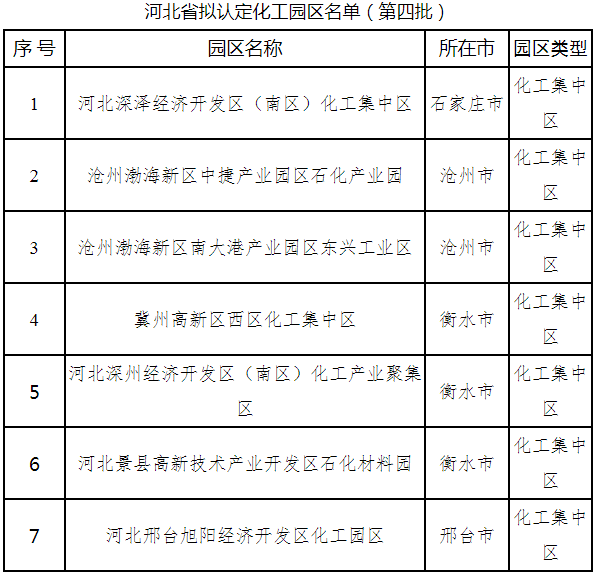 河北省拟认定化工园区名单（第四批）

| 序号 | 园区名称 | 所在市 | 园区类型 |
|---|---|---|---|
| 1 | 河北深泽经济开发区（南区）化工集中区 | 石家庄市 | 化工集中区 |
| 2 | 沧州渤海新区中捷产业园区石化产业园 | 沧州市 | 化工集中区 |
| 3 | 沧州渤海新区南大港产业园区东兴工业区 | 沧州市 | 化工集中区 |
| 4 | 冀州高新区西区化工集中区 | 衡水市 | 化工集中区 |
| 5 | 河北深州经济开发区（南区）化工产业聚集区 | 衡水市 | 化工集中区 |
| 6 | 河北景县高新技术产业开发区石化材料园 | 衡水市 | 化工集中区 |
| 7 | 河北邢台旭阳经济开发区化工园区 | 邢台市 | 化工集中区 |